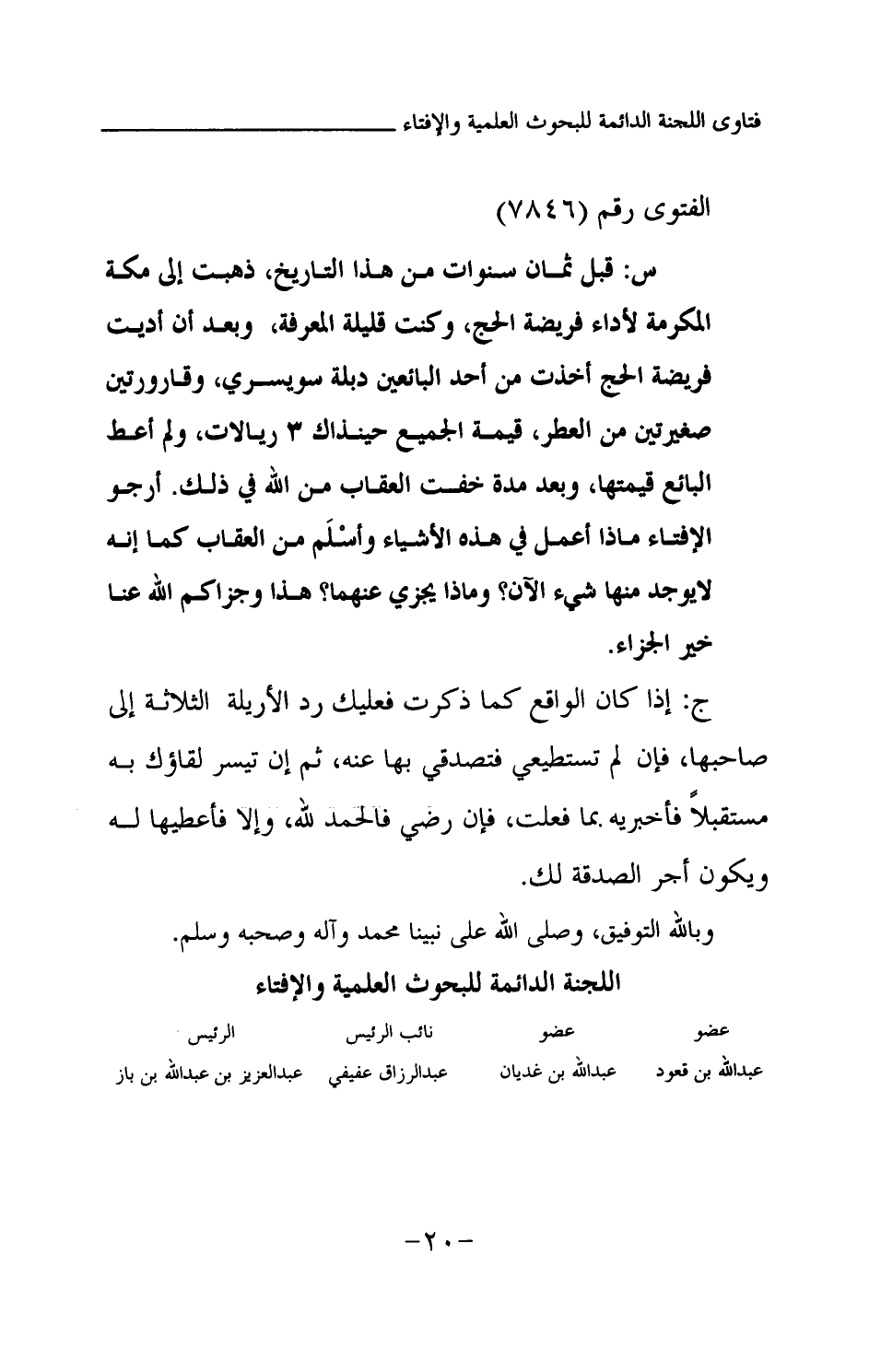 فتاوى اللجنة الدائمة للبحوث العلمية والإفتاء

الفتوى رقم (٧٨٤٦)

س: قبل ثمان سنوات من هذا التاريخ، ذهبت إلى مكة المكرمة لأداء فريضة الحج، وكنت قليلة المعرفة، وبعد أن أديت فريضة الحج أخذت من أحد البائعين دبلة سويسري، وقارورتين صغيرتين من العطر، قيمة الجميع حينذاك ٣ ريالات، ولم أعط البائع قيمتها، وبعد مدة خفت العقاب من الله في ذلك. أرجو الإفتاء ماذا أعمل في هذه الأشياء وأسْلَم من العقاب كما إنه لايوجد منها شيء الآن؟ وماذا يجزي عنهما؟ هذا وجزاكم الله عنا خير الجزاء.

ج: إذا كان الواقع كما ذكرت فعليك رد الأريلة الثلاثة إلى صاحبها، فإن لم تستطيعي فتصدقي بها عنه، ثم إن تيسر لقاؤك به مستقبلاً فأخبريه بما فعلت، فإن رضي فالحمد لله، وإلا فأعطيها له ويكون أجر الصدقة لك.

وبالله التوفيق، وصلى الله على نبينا محمد وآله وصحبه وسلم.

اللجنة الدائمة للبحوث العلمية والإفتاء

| عضو | عضو | نائب الرئيس | الرئيس |
|---|---|---|---|
| عبدالله بن قعود | عبدالله بن غديان | عبدالرزاق عفيفي | عبدالعزيز بن عبدالله بن باز |

-٢٠-